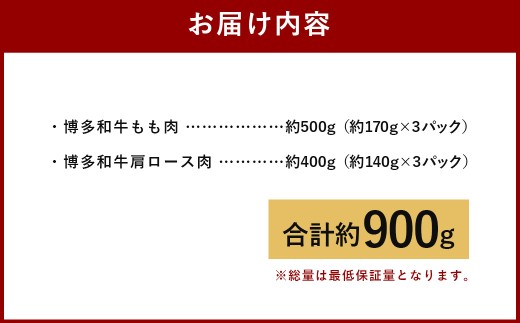 お届け内容

・博多和牛もも肉 ………………約500g（約170g×3パック）

・博多和牛肩ロース肉 …………約400g（約140g×3パック）

合計約900g

※総量は最低保証量となります。